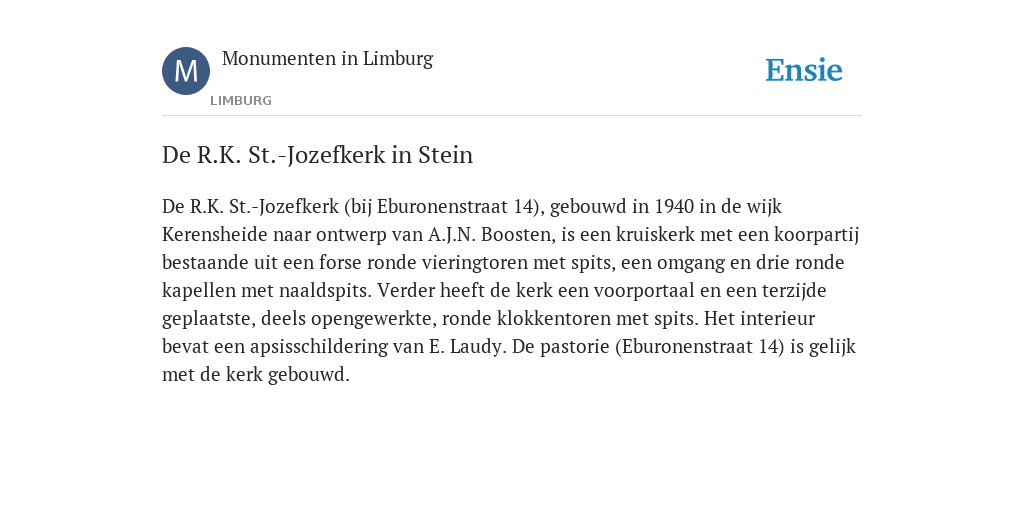 M

Monumenten in Limburg

LIMBURG

Ensie

De R.K. St.-Jozefkerk in Stein

De R.K. St.-Jozefkerk (bij Eburonenstraat 14), gebouwd in 1940 in de wijk Kerensheide naar ontwerp van A.J.N. Boosten, is een kruiskerk met een koorpartij bestaande uit een forse ronde vieringtoren met spits, een omgang en drie ronde kapellen met naaldspits. Verder heeft de kerk een voorportaal en een terzijde geplaatste, deels opengewerkte, ronde klokkentoren met spits. Het interieur bevat een apsisschildering van E. Laudy. De pastorie (Eburonenstraat 14) is gelijk met de kerk gebouwd.